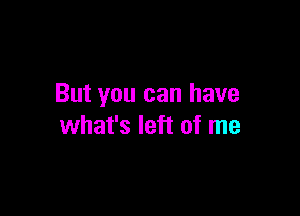 But you can have
what's left of me